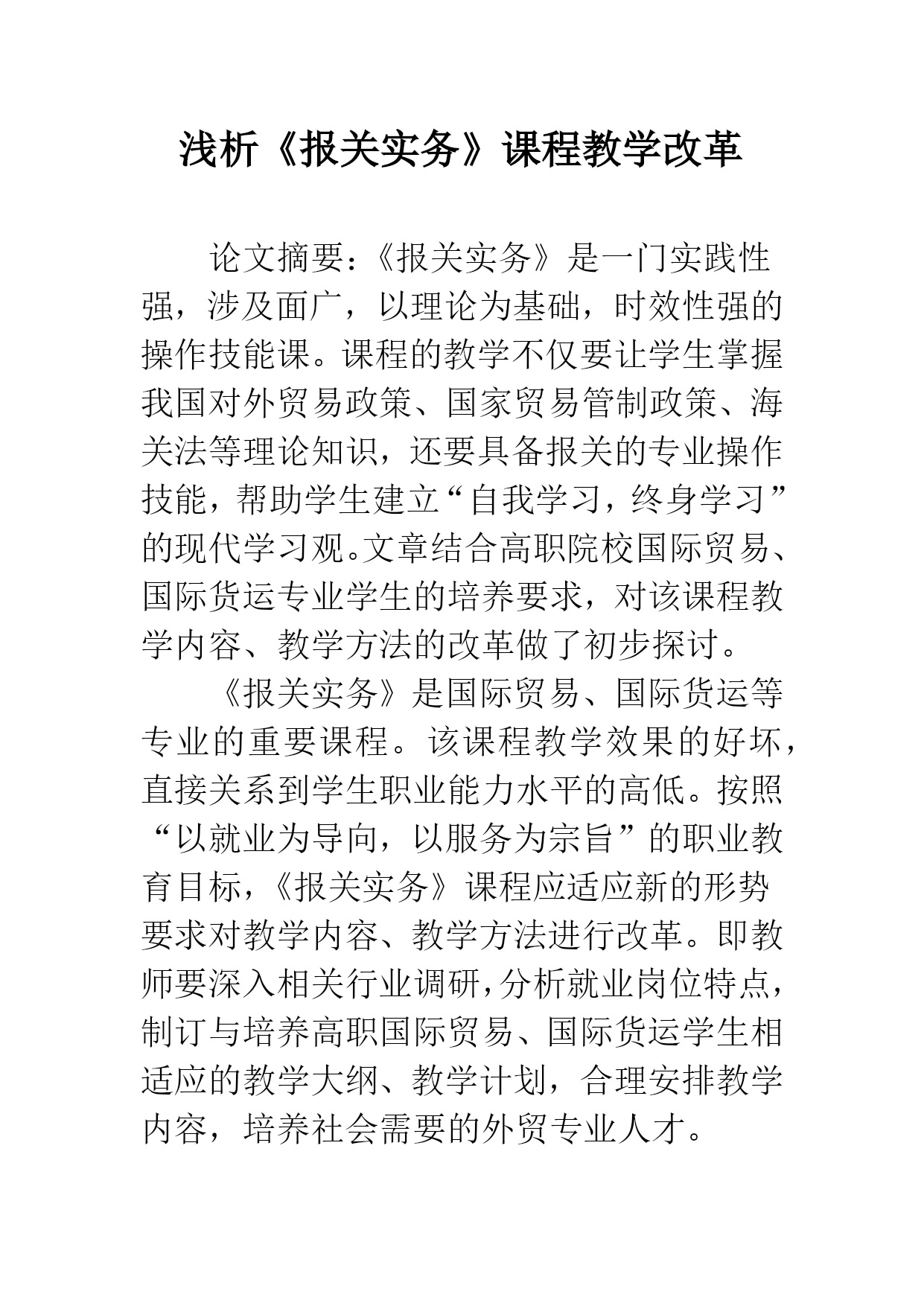 浅析《报关实务》课程教学改革

论文摘要：《报关实务》是一门实践性强，涉及面广，以理论为基础，时效性强的操作技能课。课程的教学不仅要让学生掌握我国对外贸易政策、国家贸易管制政策、海关法等理论知识，还要具备报关的专业操作技能，帮助学生建立“自我学习，终身学习”的现代学习观。文章结合高职院校国际贸易、国际货运专业学生的培养要求，对该课程教学内容、教学方法的改革做了初步探讨。

《报关实务》是国际贸易、国际货运等专业的重要课程。该课程教学效果的好坏，直接关系到学生职业能力水平的高低。按照“以就业为导向，以服务为宗旨”的职业教育目标，《报关实务》课程应适应新的形势要求对教学内容、教学方法进行改革。即教师要深入相关行业调研，分析就业岗位特点，制订与培养高职国际贸易、国际货运学生相适应的教学大纲、教学计划，合理安排教学内容，培养社会需要的外贸专业人才。